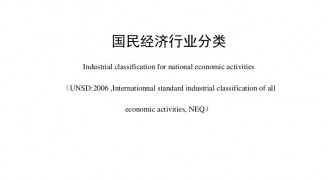 国民经济行业分类

Industrial classification for national economic activities

（UNSD:2006 ,Internationnal standard industrial classification of all economic activities, NEQ）